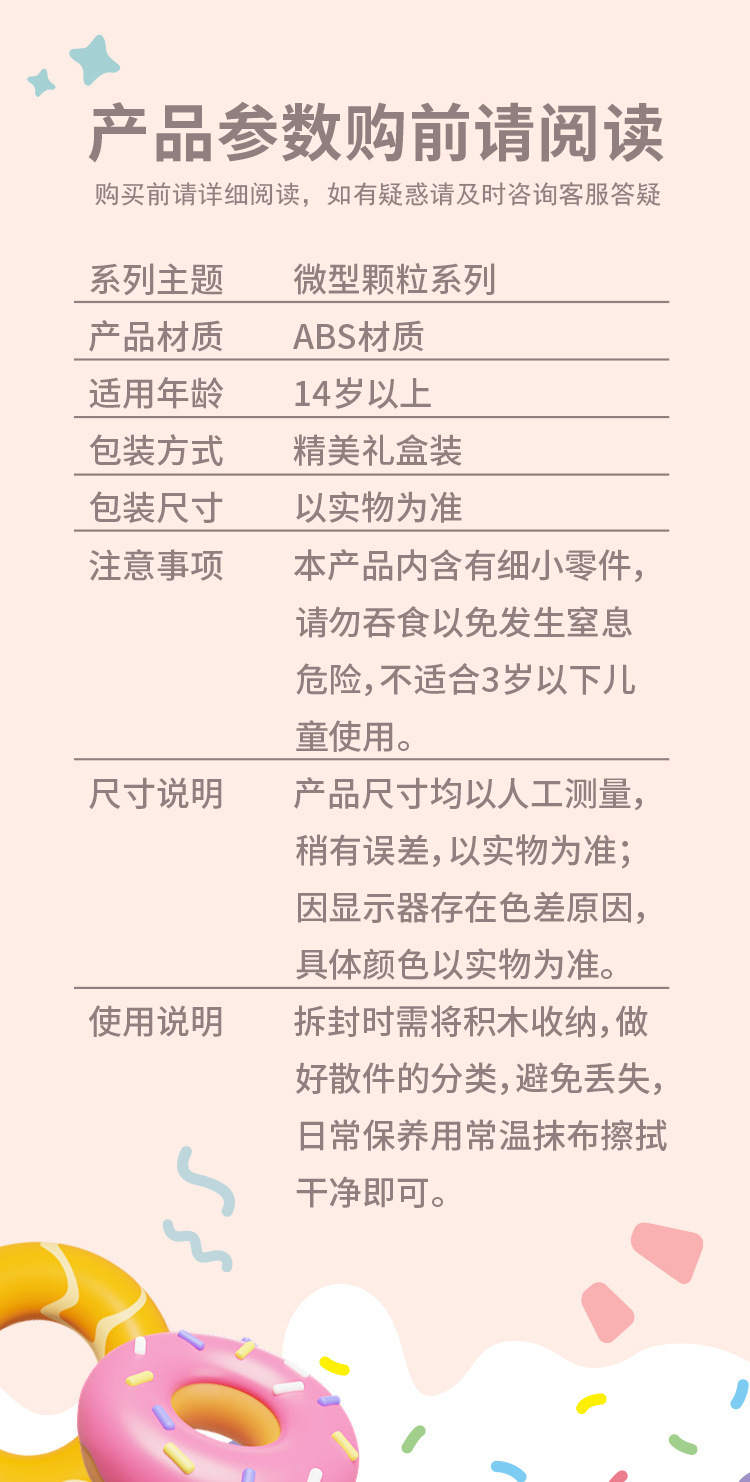 产品参数购前请阅读

购买前请详细阅读，如有疑惑请及时咨询客服答疑

| 系列主题 | 微型颗粒系列 |
|---|---|
| 产品材质 | ABS材质 |
| 适用年龄 | 14岁以上 |
| 包装方式 | 精美礼盒装 |
| 包装尺寸 | 以实物为准 |
| 注意事项 | 本产品内含有细小零件，请勿吞食以免发生窒息危险，不适合3岁以下儿童使用。 |
| 尺寸说明 | 产品尺寸均以人工测量，稍有误差，以实物为准；因显示器存在色差原因，具体颜色以实物为准。 |
| 使用说明 | 拆封时需将积木收纳，做好散件的分类，避免丢失，日常保养用常温抹布擦拭干净即可。 |